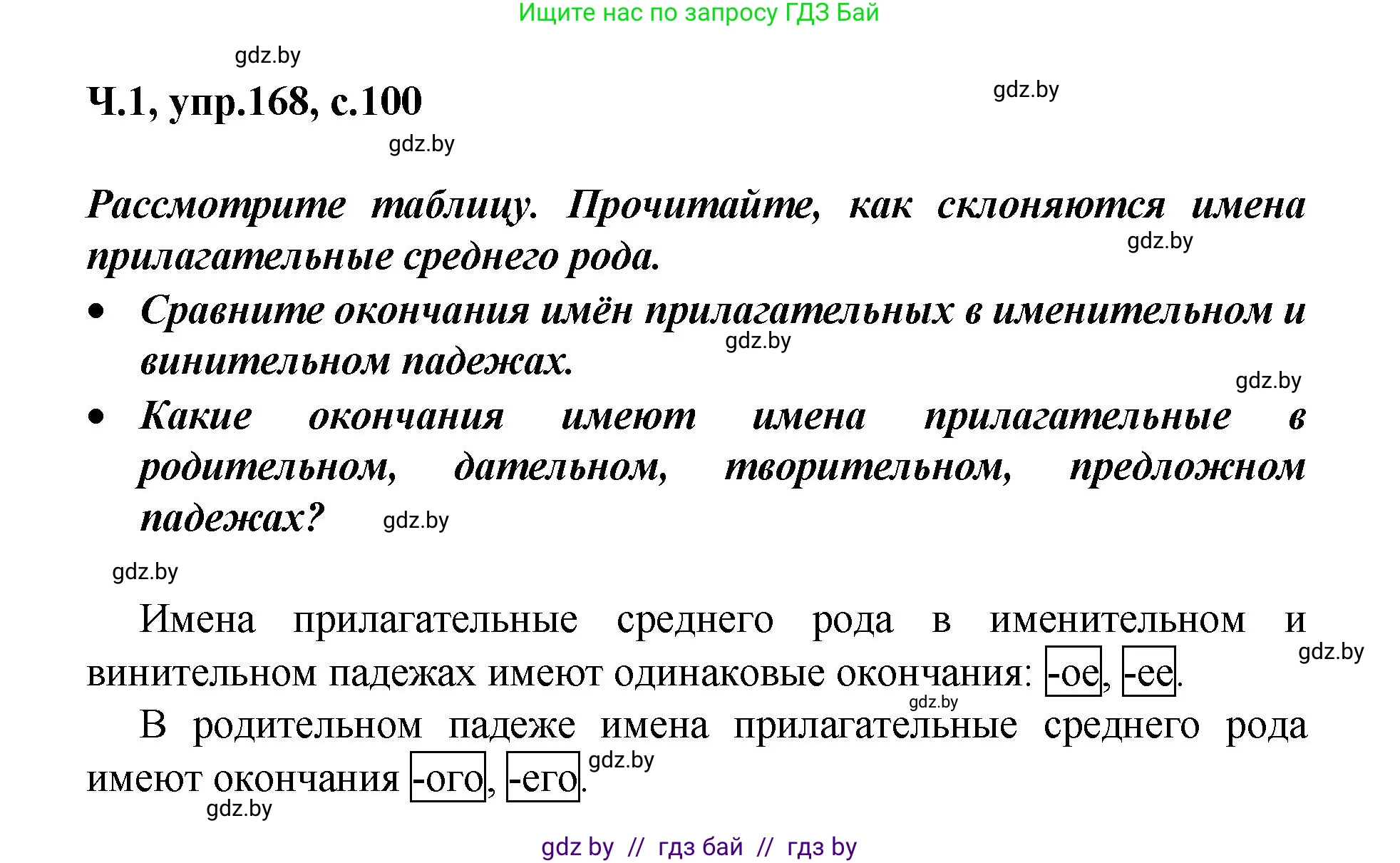 Ищите нас по запросу ГДЗ Бай

gdz.by

Ч.1, упр.168, с.100

gdz.by

gdz.by

Рассмотрите таблицу. Прочитайте, как склоняются имена прилагательные среднего рода.

gdz.by

• Сравните окончания имён прилагательных в именительном и винительном падежах.

gdz.by

gdz.by

• Какие окончания имеют имена прилагательные в родительном, дательном, творительном, предложном падежах?

gdz.by

gdz.by

Имена прилагательные среднего рода в именительном и винительном падежах имеют одинаковые окончания: -ое, -ее.

gdz.by

gdz.by

В родительном падеже имена прилагательные среднего рода имеют окончания -ого, -его.

gdz.by

gdz.by

gdz by // гдз бай // гдз by